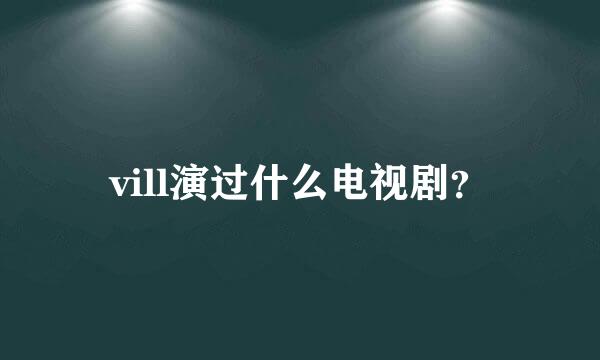 vill演过什么电视剧?